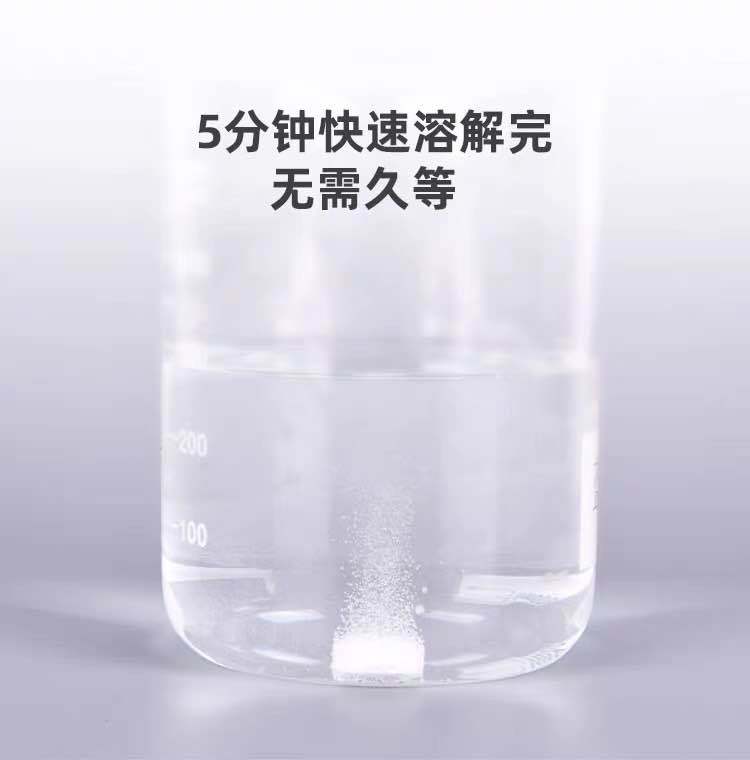 5分钟快速溶解完
无需久等

200

100